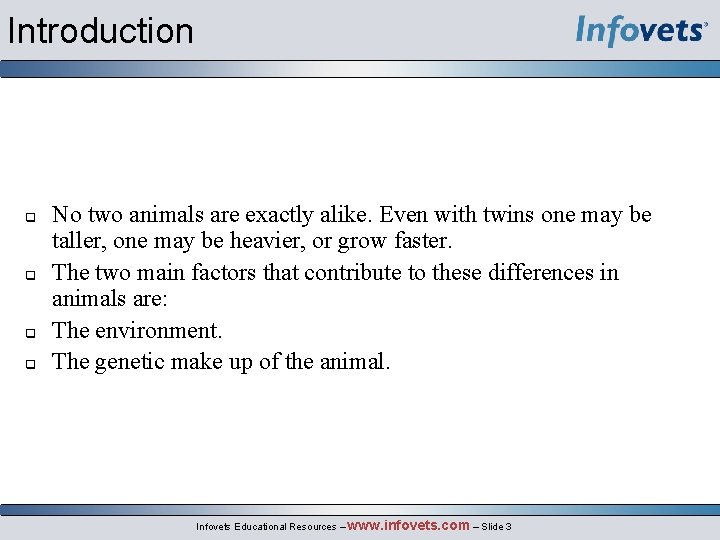 Introduction

Infovets

No two animals are exactly alike. Even with twins one may be taller, one may be heavier, or grow faster.

The two main factors that contribute to these differences in animals are:

The environment.

The genetic make up of the animal.

Infovets Educational Resources – www.infovets.com – Slide 3